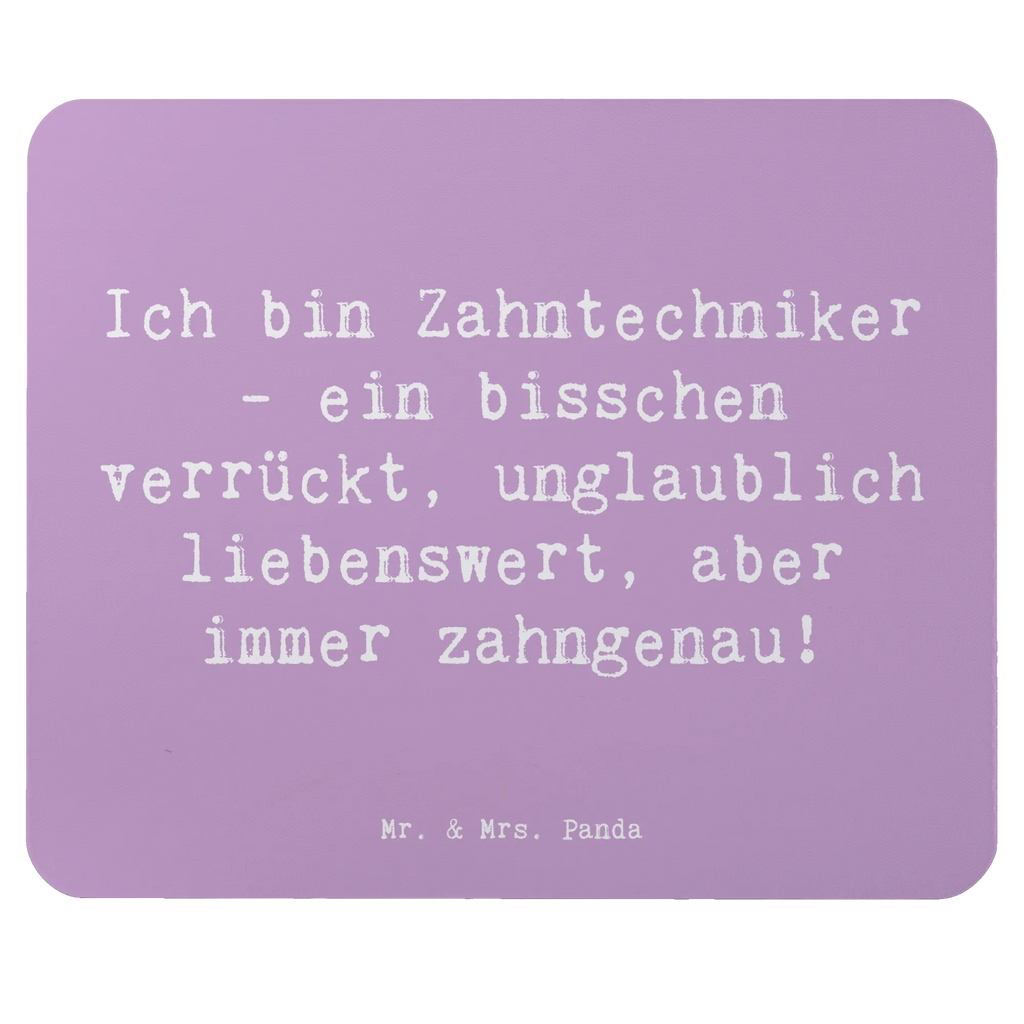 Ich bin Zahntechniker - ein bisschen verrückt, unglaublich liebenswert, aber immer zahngenau!

Mr. & Mrs. Panda